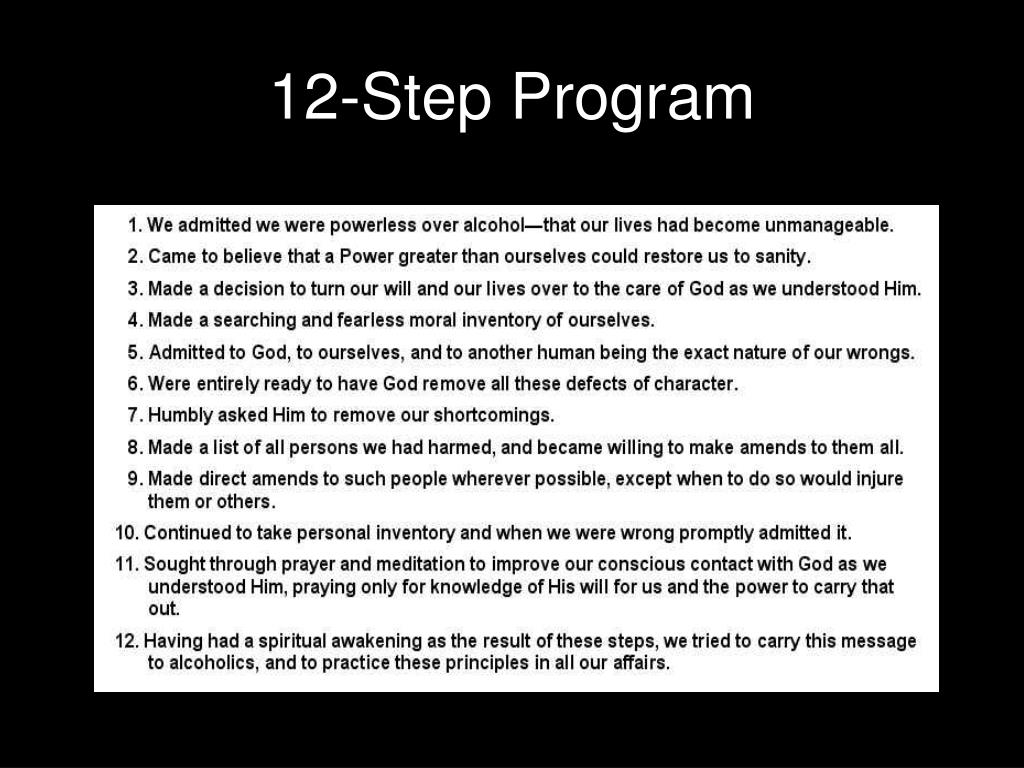 12-Step Program

1. We admitted we were powerless over alcohol—that our lives had become unmanageable.

2. Came to believe that a Power greater than ourselves could restore us to sanity.

3. Made a decision to turn our will and our lives over to the care of God as we understood Him.

4. Made a searching and fearless moral inventory of ourselves.

5. Admitted to God, to ourselves, and to another human being the exact nature of our wrongs.

6. Were entirely ready to have God remove all these defects of character.

7. Humbly asked Him to remove our shortcomings.

8. Made a list of all persons we had harmed, and became willing to make amends to them all.

9. Made direct amends to such people wherever possible, except when to do so would injure them or others.

10. Continued to take personal inventory and when we were wrong promptly admitted it.

11. Sought through prayer and meditation to improve our conscious contact with God as we understood Him, praying only for knowledge of His will for us and the power to carry that out.

12. Having had a spiritual awakening as the result of these steps, we tried to carry this message to alcoholics, and to practice these principles in all our affairs.